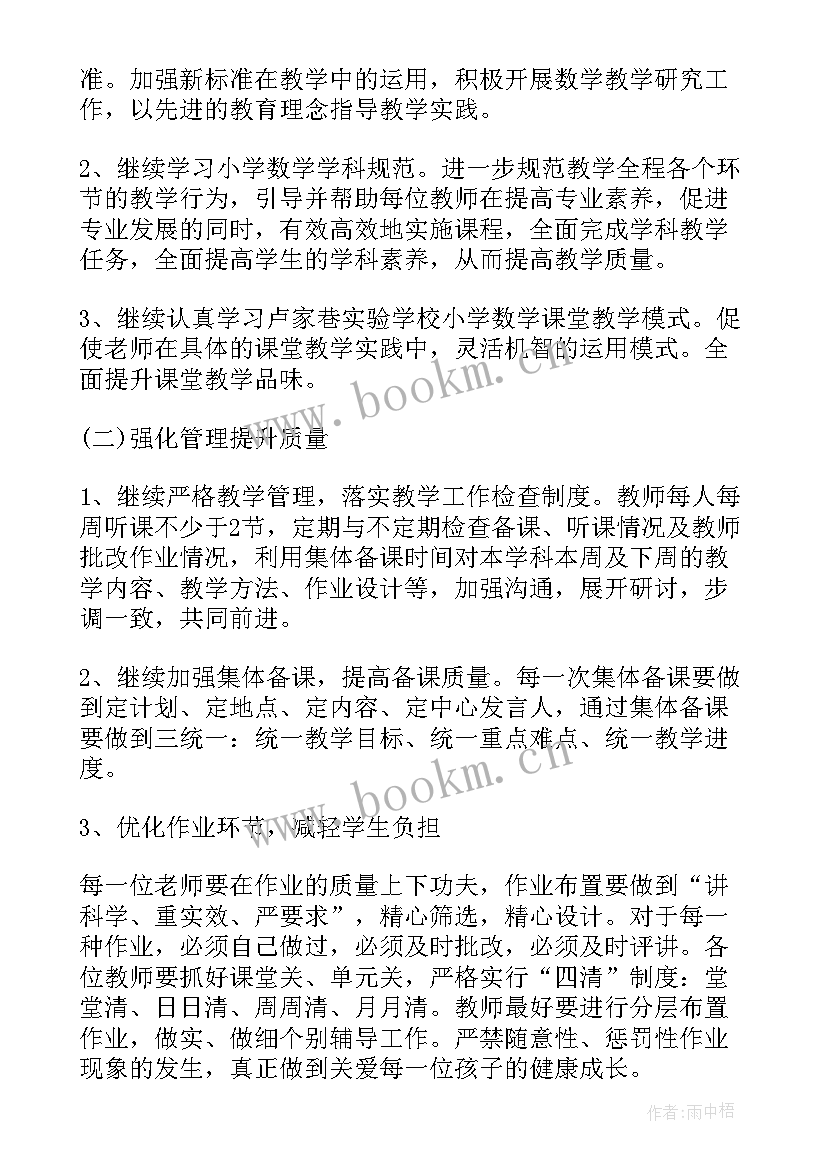 准。加强新标准在教学中的运用，积极开展数学教学研究工作，以先进的教育理念指导教学实践。

2、继续学习小学数学学科规范。进一步规范教学全程各个环节的教学行为，引导并帮助每位教师在提高专业素养，促进专业发展的同时，有效高效地实施课程，全面完成学科教学任务，全面提高学生的学科素养，从而提高教学质量。

3、继续认真学习卢家巷实验学校小学数学课堂教学模式。促使老师在具体的课堂教学实践中，灵活机智的运用模式。全面提升课堂教学品味。

www.bookm.cn

(二)强化管理提升质量

1、继续严格教学管理，落实教学工作检查制度。教师每人每周听课不少于2节，定期与不定期检查备课、听课情况及教师批改作业情况，利用集体备课时间对本学科本周及下周的教学内容、教学方法、作业设计等，加强沟通，展开研讨，步调一致，共同前进。

2、继续加强集体备课，提高备课质量。每一次集体备课要做到定计划、定地点、定内容、定中心发言人，通过集体备课要做到三统一：统一教学目标、统一重点难点、统一教学进度。

www.bookm.cn

3、优化作业环节，减轻学生负担

每一位老师要在作业的质量上下功夫，作业布置要做到“讲科学、重实效、严要求”，精心筛选，精心设计。对于每一种作业，必须自己做过，必须及时批改，必须及时评讲。各位教师要抓好课堂关、单元关，严格实行“四清”制度：堂堂清、日日清、周周清、月月清。教师最好要进行分层布置作业，做实、做细个别辅导工作。严禁随意性、惩罚性作业现象的发生，真正做到关爱每一位孩子的健康成长。

作者：雨中梧